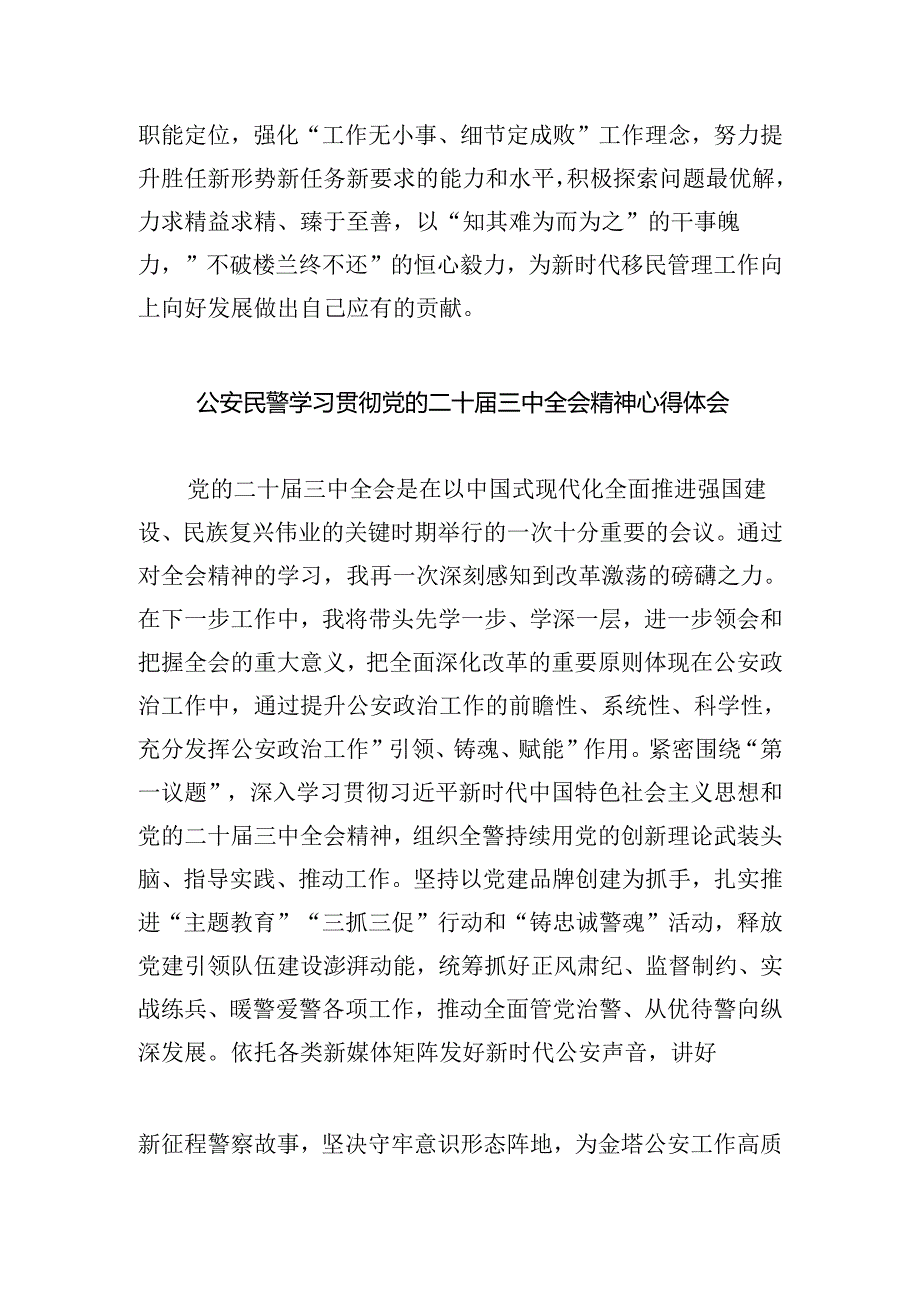 职能定位，强化“工作无小事、细节定成败”工作理念，努力提升胜任新形势新任务新要求的能力和水平，积极探索问题最优解，力求精益求精、臻于至善，以“知其难为而为之”的干事魄力，”不破楼兰终不还”的恒心毅力，为新时代移民管理工作向上向好发展做出自己应有的贡献。

公安民警学习贯彻党的二十届三中全会精神心得体会

党的二十届三中全会是在以中国式现代化全面推进强国建设、民族复兴伟业的关键时期举行的一次十分重要的会议。通过对全会精神的学习，我再一次深刻感知到改革激荡的磅礴之力。在下一步工作中，我将带头先学一步、学深一层，进一步领会和把握全会的重大意义，把全面深化改革的重要原则体现在公安政治工作中，通过提升公安政治工作的前瞻性、系统性、科学性，充分发挥公安政治工作”引领、铸魂、赋能”作用。紧密围绕“第一议题”，深入学习贯彻习近平新时代中国特色社会主义思想和党的二十届三中全会精神，组织全警持续用党的创新理论武装头脑、指导实践、推动工作。坚持以党建品牌创建为抓手，扎实推进“主题教育”“三抓三促”行动和“铸忠诚警魂”活动，释放党建引领队伍建设澎湃动能，统筹抓好正风肃纪、监督制约、实战练兵、暖警爱警各项工作，推动全面管党治警、从优待警向纵深发展。依托各类新媒体矩阵发好新时代公安声音，讲好

新征程警察故事，坚决守牢意识形态阵地，为金塔公安工作高质